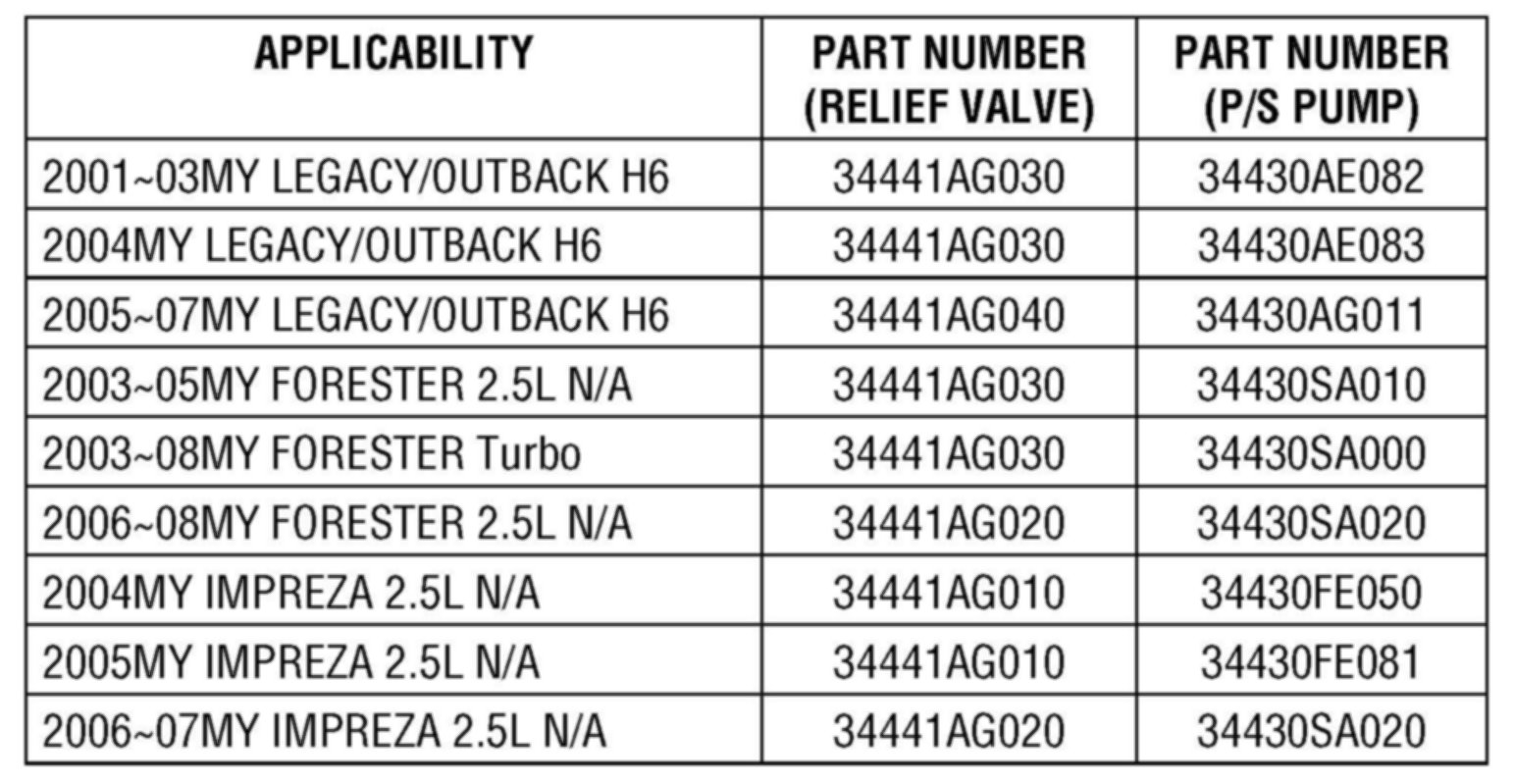 | APPLICABILITY | PART NUMBER (RELIEF VALVE) | PART NUMBER (P/S PUMP) |
|---|---|---|
| 2001~03MY LEGACY/OUTBACK H6 | 34441AG030 | 34430AE082 |
| 2004MY LEGACY/OUTBACK H6 | 34441AG030 | 34430AE083 |
| 2005~07MY LEGACY/OUTBACK H6 | 34441AG040 | 34430AG011 |
| 2003~05MY FORESTER 2.5L N/A | 34441AG030 | 34430SA010 |
| 2003~08MY FORESTER Turbo | 34441AG030 | 34430SA000 |
| 2006~08MY FORESTER 2.5L N/A | 34441AG020 | 34430SA020 |
| 2004MY IMPREZA 2.5L N/A | 34441AG010 | 34430FE050 |
| 2005MY IMPREZA 2.5L N/A | 34441AG010 | 34430FE081 |
| 2006~07MY IMPREZA 2.5L N/A | 34441AG020 | 34430SA020 |